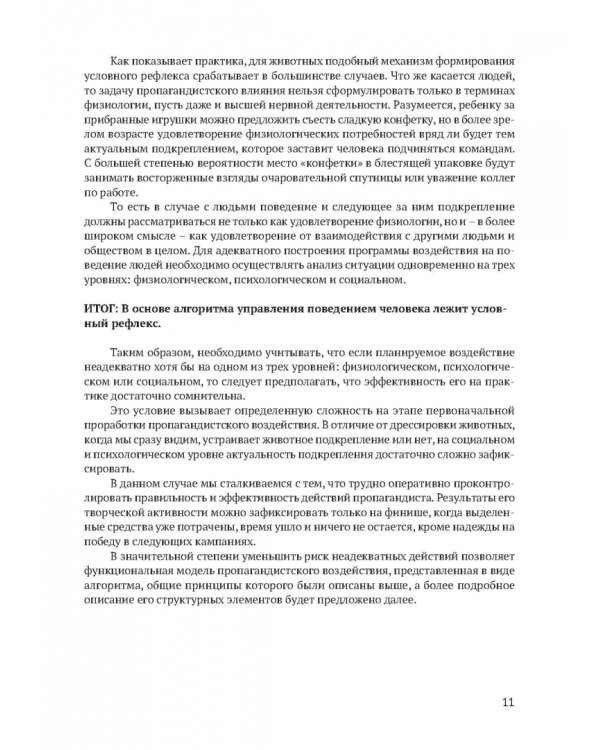 Как показывает практика, для животных подобный механизм формирования условного рефлекса срабатывает в большинстве случаев. Что же касается людей, то задачу пропагандистского влияния нельзя сформулировать только в терминах физиологии, пусть даже и высшей нервной деятельности. Разумеется, ребенку за прибранные игрушки можно предложить съесть сладкую конфетку, но в более зрелом возрасте удовлетворение физиологических потребностей вряд ли будет тем актуальным подкреплением, которое заставит человека подчиняться командам. С большей степенью вероятности место «конфетки» в блестящей упаковке будут занимать восторженные взгляды очаровательной спутницы или уважение коллег по работе.

То есть в случае с людьми поведение и следующее за ним подкрепление должны рассматриваться не только как удовлетворение физиологии, но и – в более широком смысле – как удовлетворение от взаимодействия с другими людьми и обществом в целом. Для адекватного построения программы воздействия на поведение людей необходимо осуществлять анализ ситуации одновременно на трех уровнях: физиологическом, психологическом и социальном.

ИТОГ: В основе алгоритма управления поведением человека лежит условный рефлекс.

Таким образом, необходимо учитывать, что если планируемое воздействие неадекватно хотя бы на одном из трех уровней: физиологическом, психологическом или социальном, то следует предполагать, что эффективность его на практике достаточно сомнительна.

Это условие вызывает определенную сложность на этапе первоначальной проработки пропагандистского воздействия. В отличие от дрессировки животных, когда мы сразу видим, устраивает животное подкрепление или нет, на социальном и психологическом уровне актуальность подкрепления достаточно сложно зафиксировать.

В данном случае мы сталкиваемся с тем, что трудно оперативно проконтролировать правильность и эффективность действий пропагандиста. Результаты его творческой активности можно зафиксировать только на финише, когда выделенные средства уже потрачены, время ушло и ничего не остается, кроме надежды на победу в следующих кампаниях.

В значительной степени уменьшить риск неадекватных действий позволяет функциональная модель пропагандистского воздействия, представленная в виде алгоритма, общие принципы которого были описаны выше, а более подробное описание его структурных элементов будет предложено далее.

11